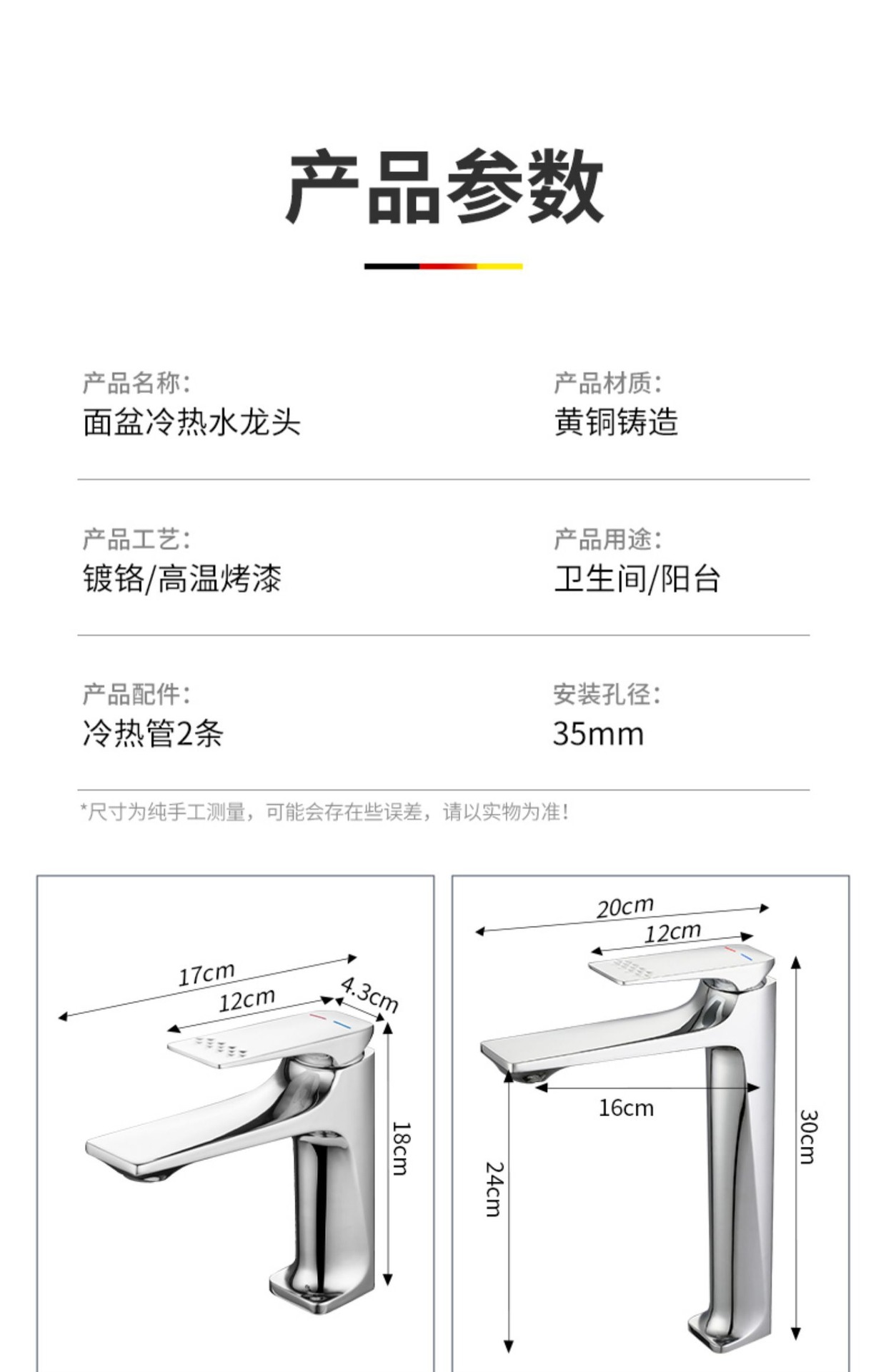 产品参数

产品名称:
面盆冷热水龙头

产品材质:
黄铜铸造

产品工艺:
镀铬/高温烤漆

产品用途:
卫生间/阳台

产品配件:
冷热管2条

安装孔径:
35mm

*尺寸为纯手工测量，可能会存在些误差，请以实物为准!

17cm
12cm
4.3cm
18cm

20cm
12cm
16cm
24cm
30cm